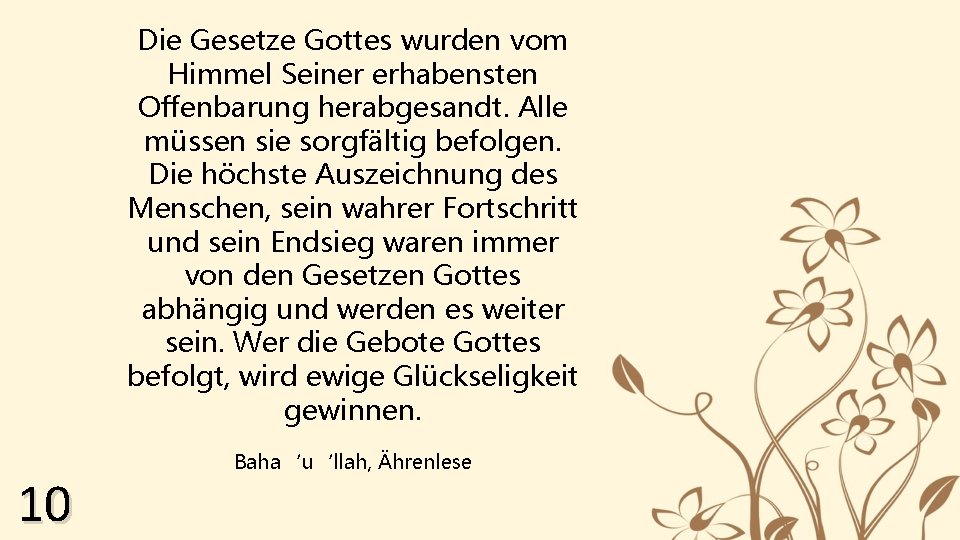 Die Gesetze Gottes wurden vom Himmel Seiner erhabensten Offenbarung herabgesandt. Alle müssen sie sorgfältig befolgen. Die höchste Auszeichnung des Menschen, sein wahrer Fortschritt und sein Endsieg waren immer von den Gesetzen Gottes abhängig und werden es weiter sein. Wer die Gebote Gottes befolgt, wird ewige Glückseligkeit gewinnen.

Baha ’u ’llah, Ährenlese

10